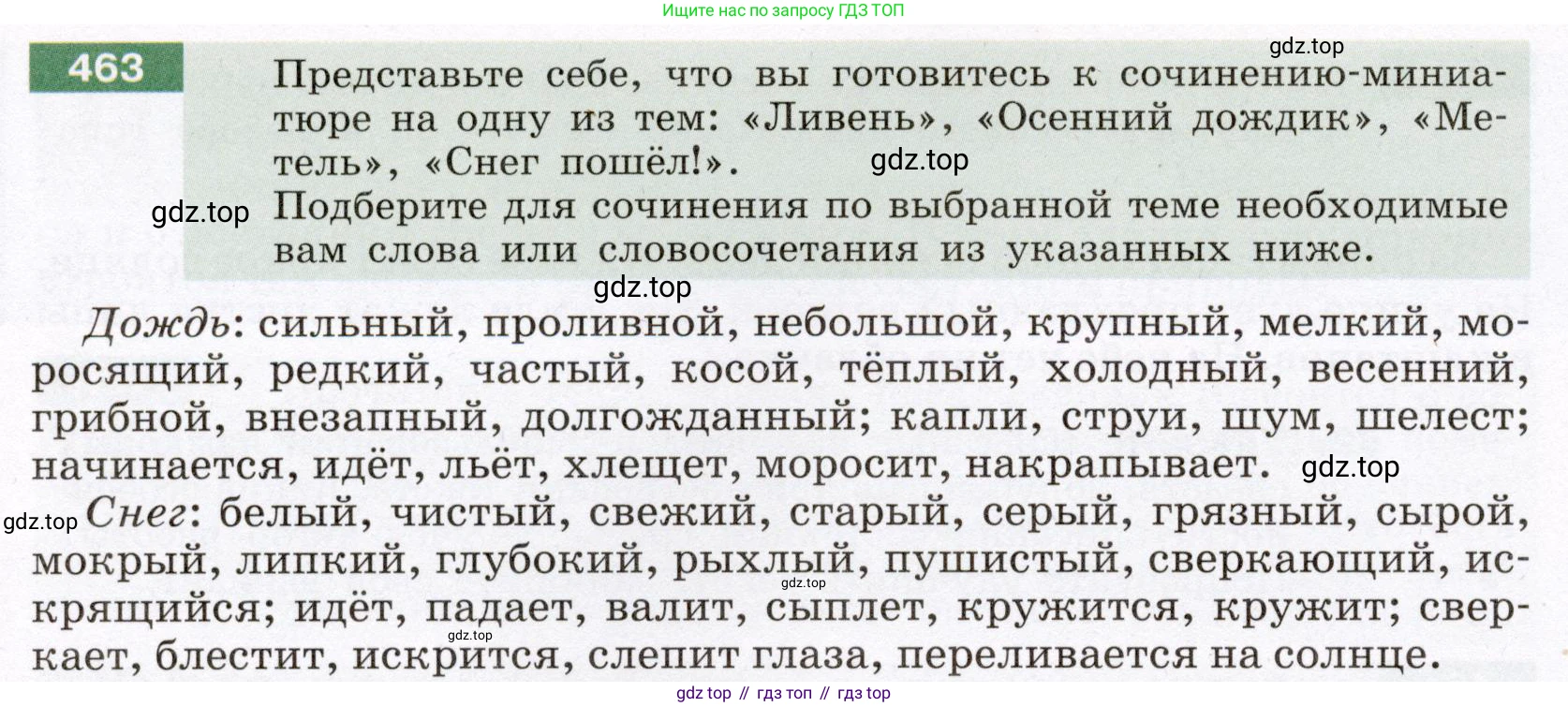 Ищите нас по запросу ГДЗ ТОП

463

Представьте себе, что вы готовитесь к сочинению-миниатюре на одну из тем: «Ливень», «Осенний дождик», «Метель», «Снег пошёл!».

Подберите для сочинения по выбранной теме необходимые вам слова или словосочетания из указанных ниже.

Дождь: сильный, проливной, небольшой, крупный, мелкий, моросящий, редкий, частый, косой, тёплый, холодный, весенний, грибной, внезапный, долгожданный; капли, струи, шум, шелест; начинается, идёт, льёт, хлещет, моросит, накрапывает.

Снег: белый, чистый, свежий, старый, серый, грязный, сырой, мокрый, липкий, глубокий, рыхлый, пушистый, сверкающий, искрящийся; идёт, падает, валит, сыплет, кружится, кружит; сверкает, блестит, искрится, слепит глаза, переливается на солнце.

gdz top // гдз топ // гдз top

gdz.top